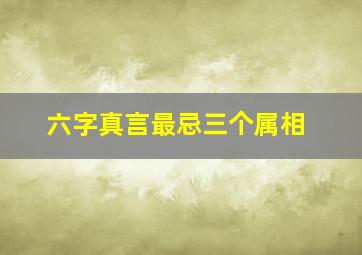 六字真言最忌三个属相